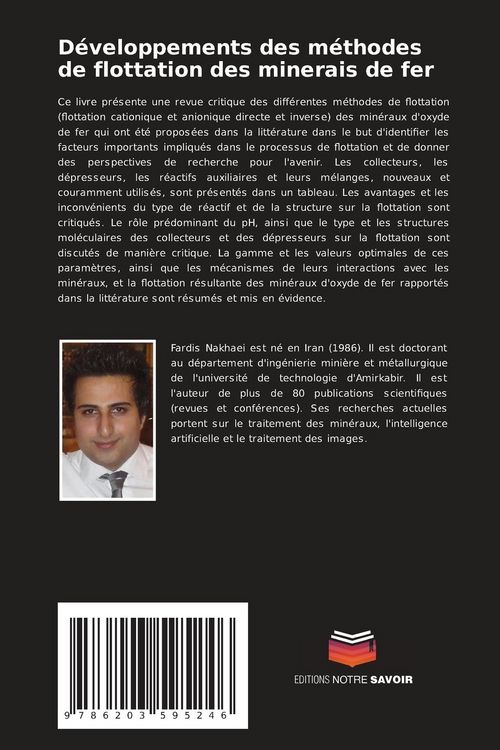 Développements des méthodes de flottation des minerais de fer

Ce livre présente une revue critique des différentes méthodes de flottation (flottation cationique et anionique directe et inverse) des minéraux d'oxyde de fer qui ont été proposées dans la littérature dans le but d'identifier les facteurs importants impliqués dans le processus de flottation et de donner des perspectives de recherche pour l'avenir. Les collecteurs, les dépresseurs, les réactifs auxiliaires et leurs mélanges, nouveaux et couramment utilisés, sont présentés dans un tableau. Les avantages et les inconvénients du type de réactif et de la structure sur la flottation sont critiqués. Le rôle prédominant du pH, ainsi que le type et les structures moléculaires des collecteurs et des dépresseurs sur la flottation sont discutés de manière critique. La gamme et les valeurs optimales de ces paramètres, ainsi que les mécanismes de leurs interactions avec les minéraux, et la flottation résultante des minéraux d'oxyde de fer rapportés dans la littérature sont résumés et mis en évidence.

Fardis Nakhaei est né en Iran (1986). Il est doctorant au département d'ingénierie minière et métallurgique de l'université de technologie d'Amirkabir. Il est l'auteur de plus de 80 publications scientifiques (revues et conférences). Ses recherches actuelles portent sur le traitement des minéraux, l'intelligence artificielle et le traitement des images.

9 786203 595246

EDITIONS NOTRE SAVOIR